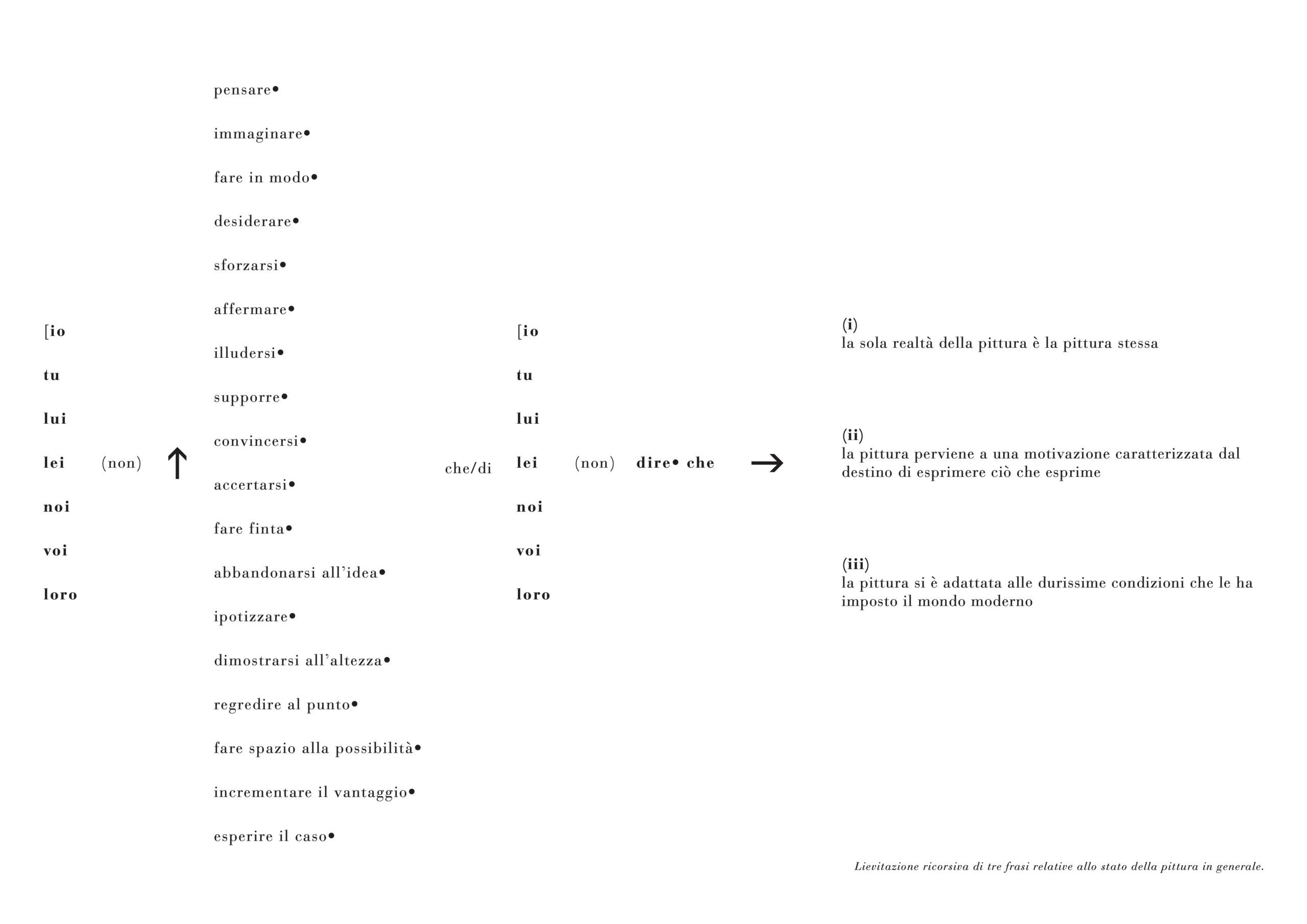 [io
tu
lui
lei
noi
voi
loro

(non) ↑

pensare•
immaginare•
fare in modo•
desiderare•
sforzarsi•
affermare•
illudersi•
supporre•
convincersi•
accertarsi•
fare finta•
abbandonarsi all'idea•
ipotizzare•
dimostrarsi all'altezza•
regredire al punto•
fare spazio alla possibilità•
incrementare il vantaggio•
esperire il caso•

che/di

[io
tu
lui
lei
noi
voi
loro

(non) dire• che →

(i)
la sola realtà della pittura è la pittura stessa

(ii)
la pittura perviene a una motivazione caratterizzata dal destino di esprimere ciò che esprime

(iii)
la pittura si è adattata alle durissime condizioni che le ha imposto il mondo moderno

Lievitazione ricorsiva di tre frasi relative allo stato della pittura in generale.